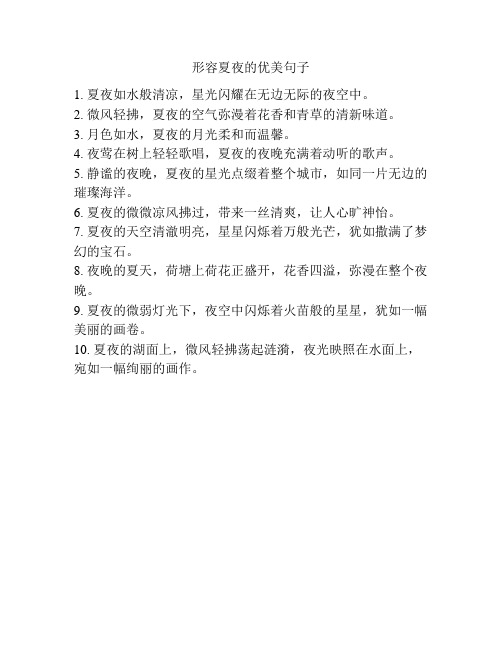 形容夏夜的优美句子

1. 夏夜如水般清凉，星光闪耀在无边无际的夜空中。

2. 微风轻拂，夏夜的空气弥漫着花香和青草的清新味道。

3. 月色如水，夏夜的月光柔和而温馨。

4. 夜莺在树上轻轻歌唱，夏夜的夜晚充满着动听的歌声。

5. 静谧的夜晚，夏夜的星光点缀着整个城市，如同一片无边的璀璨海洋。

6. 夏夜的微微凉风拂过，带来一丝清爽，让人心旷神怡。

7. 夏夜的天空清澈明亮，星星闪烁着万般光芒，犹如撒满了梦幻的宝石。

8. 夜晚的夏天，荷塘上荷花正盛开，花香四溢，弥漫在整个夜晚。

9. 夏夜的微弱灯光下，夜空中闪烁着火苗般的星星，犹如一幅美丽的画卷。

10. 夏夜的湖面上，微风轻拂荡起涟漪，夜光映照在水面上，宛如一幅绚丽的画作。